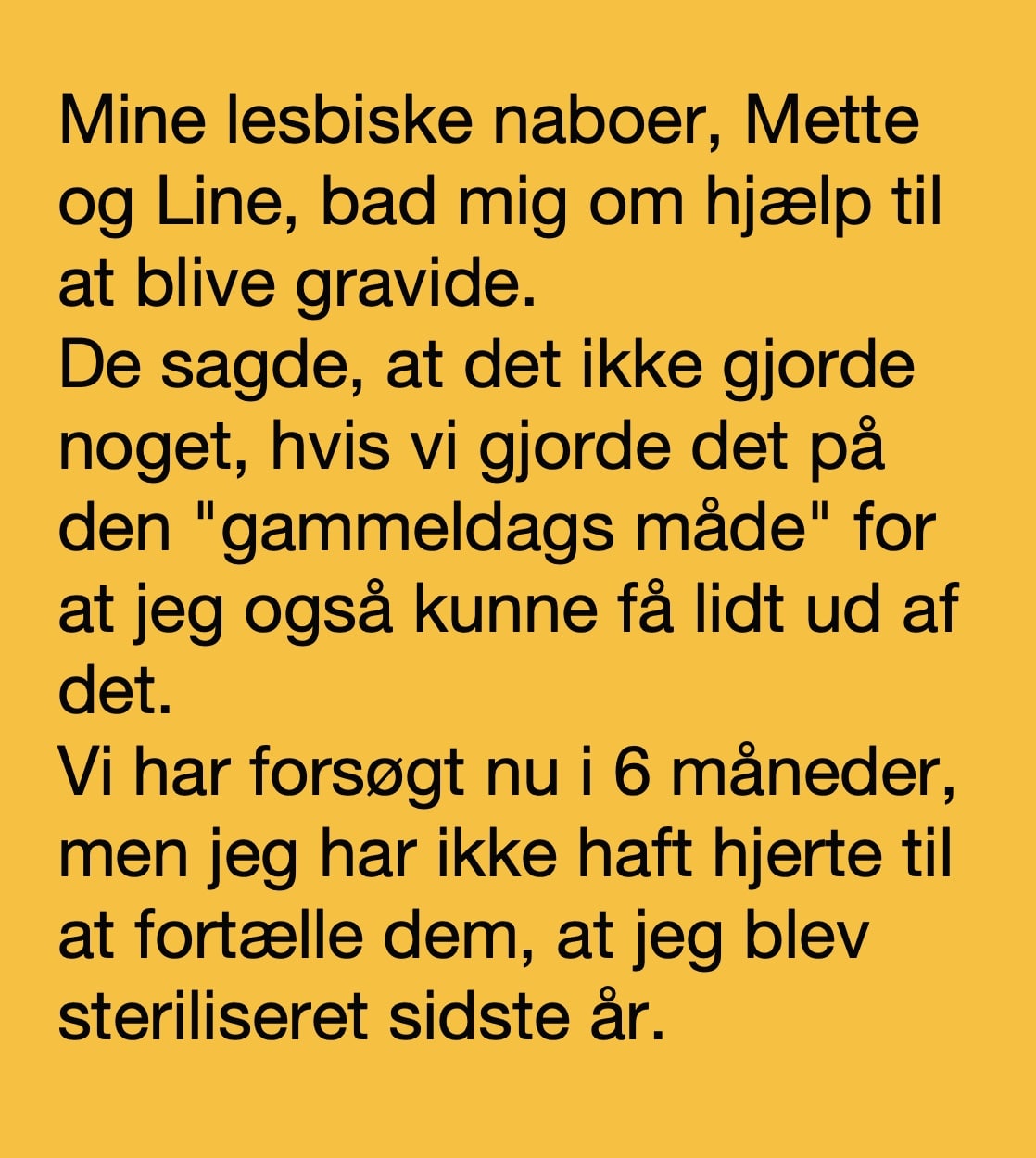 Mine lesbiske naboer, Mette og Line, bad mig om hjælp til at blive gravide.
De sagde, at det ikke gjorde noget, hvis vi gjorde det på den "gammeldags måde" for at jeg også kunne få lidt ud af det.
Vi har forsøgt nu i 6 måneder, men jeg har ikke haft hjerte til at fortælle dem, at jeg blev steriliseret sidste år.